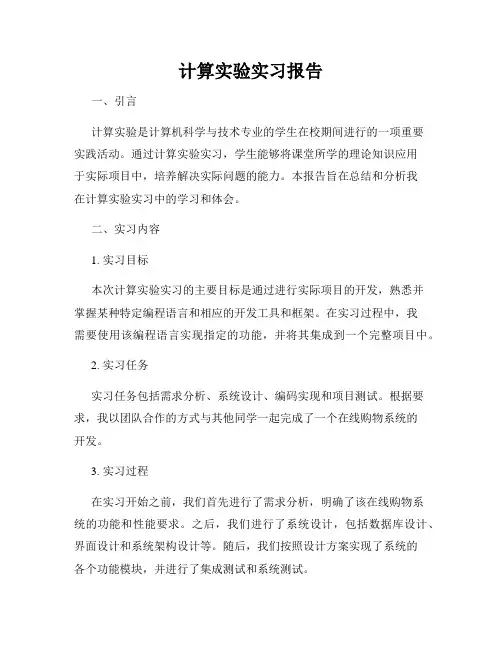 计算实验实习报告

一、引言

计算实验是计算机科学与技术专业的学生在校期间进行的一项重要实践活动。通过计算实验实习，学生能够将课堂所学的理论知识应用于实际项目中，培养解决实际问题的能力。本报告旨在总结和分析我在计算实验实习中的学习和体会。

二、实习内容

1. 实习目标

本次计算实验实习的主要目标是通过进行实际项目的开发，熟悉并掌握某种特定编程语言和相应的开发工具和框架。在实习过程中，我需要使用该编程语言实现指定的功能，并将其集成到一个完整项目中。

2. 实习任务

实习任务包括需求分析、系统设计、编码实现和项目测试。根据要求，我以团队合作的方式与其他同学一起完成了一个在线购物系统的开发。

3. 实习过程

在实习开始之前，我们首先进行了需求分析，明确了该在线购物系统的功能和性能要求。之后，我们进行了系统设计，包括数据库设计、界面设计和系统架构设计等。随后，我们按照设计方案实现了系统的各个功能模块，并进行了集成测试和系统测试。